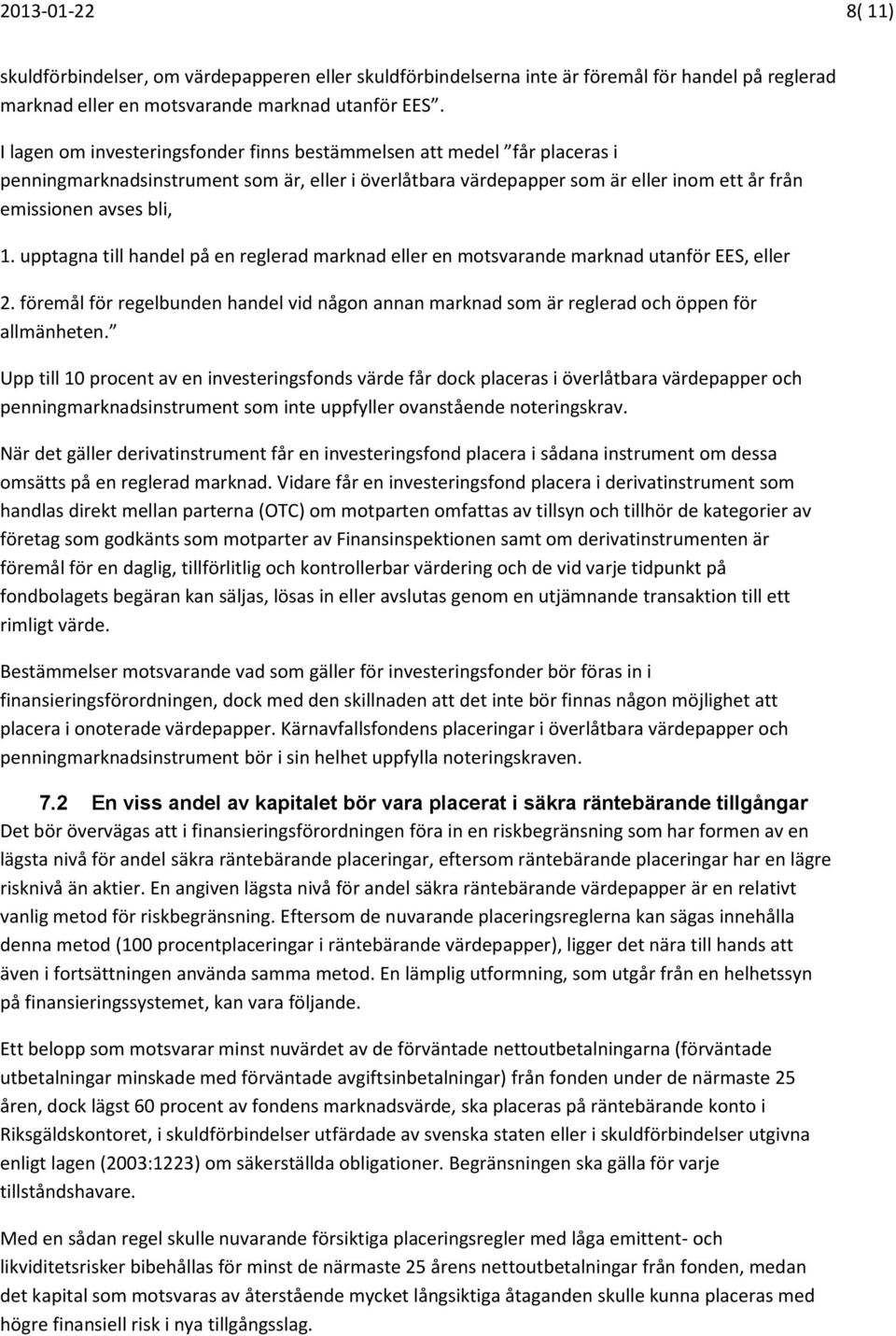 2013-01-22 8( 11)

skuldförbindelser, om värdepapperen eller skuldförbindelserna inte är föremål för handel på reglerad marknad eller en motsvarande marknad utanför EES”.

I lagen om investeringsfonder finns bestämmelsen att medel ”får placeras i penningmarknadsinstrument som är, eller i överlåtbara värdepapper som är eller inom ett år från emissionen avses bli,

1. upptagna till handel på en reglerad marknad eller en motsvarande marknad utanför EES, eller

2. föremål för regelbunden handel vid någon annan marknad som är reglerad och öppen för allmänheten.”

Upp till 10 procent av en investeringsfonds värde får dock placeras i överlåtbara värdepapper och penningmarknadsinstrument som inte uppfyller ovanstående noteringskrav.

När det gäller derivatinstrument får en investeringsfond placera i sådana instrument om dessa omsätts på en reglerad marknad. Vidare får en investeringsfond placera i derivatinstrument som handlas direkt mellan parterna (OTC) om motparten omfattas av tillsyn och tillhör de kategorier av företag som godkänts som motparter av Finansinspektionen samt om derivatinstrumenten är föremål för en daglig, tillförlitlig och kontrollerbar värdering och de vid varje tidpunkt på fondbolagets begäran kan säljas, lösas in eller avslutas genom en utjämnande transaktion till ett rimligt värde.

Bestämmelser motsvarande vad som gäller för investeringsfonder bör föras in i finansieringsförordningen, dock med den skillnaden att det inte bör finnas någon möjlighet att placera i onoterade värdepapper. Kärnavfallsfondens placeringar i överlåtbara värdepapper och penningmarknadsinstrument bör i sin helhet uppfylla noteringskraven.

7.2 En viss andel av kapitalet bör vara placerat i säkra räntebärande tillgångar

Det bör övervägas att i finansieringsförordningen föra in en riskbegränsning som har formen av en lägsta nivå för andel säkra räntebärande placeringar, eftersom räntebärande placeringar har en lägre risknivå än aktier. En angiven lägsta nivå för andel säkra räntebärande värdepapper är en relativt vanlig metod för riskbegränsning. Eftersom de nuvarande placeringsreglerna kan sägas innehålla denna metod (100 procentplaceringar i räntebärande värdepapper), ligger det nära till hands att även i fortsättningen använda samma metod. En lämplig utformning, som utgår från en helhetssyn på finansieringssystemet, kan vara följande.

Ett belopp som motsvarar minst nuvärdet av de förväntade nettoutbetalningarna (förväntade utbetalningar minskade med förväntade avgiftsinbetalningar) från fonden under de närmaste 25 åren, dock lägst 60 procent av fondens marknadsvärde, ska placeras på räntebärande konto i Riksgäldskontoret, i skuldförbindelser utfärdade av svenska staten eller i skuldförbindelser utgivna enligt lagen (2003:1223) om säkerställda obligationer. Begränsningen ska gälla för varje tillståndshavare.

Med en sådan regel skulle nuvarande försiktiga placeringsregler med låga emittent- och likviditetsrisker bibehållas för minst de närmaste 25 årens nettoutbetalningar från fonden, medan det kapital som motsvaras av återstående mycket långsiktiga åtaganden skulle kunna placeras med högre finansiell risk i nya tillgångsslag.